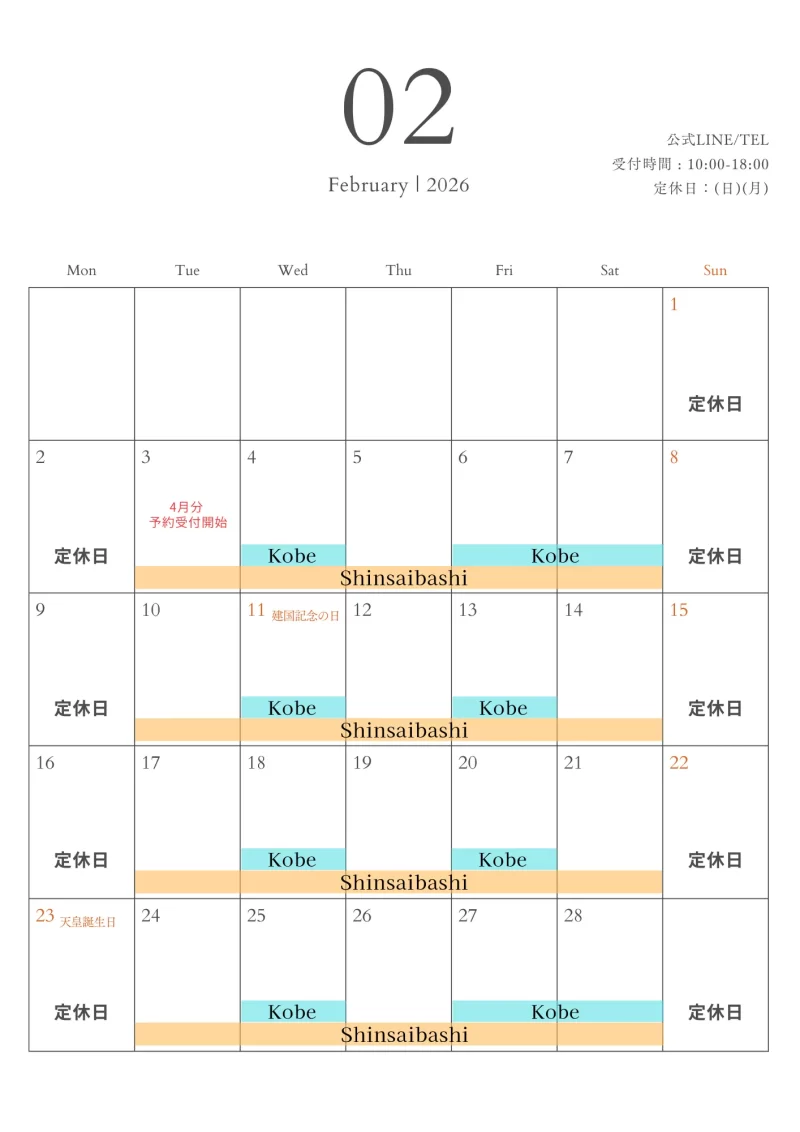 02

February | 2026

公式LINE/TEL
受付時間：10:00-18:00
定休日：(日)(月)

| Mon | Tue | Wed | Thu | Fri | Sat | Sun |
|---|---|---|---|---|---|---|
| | | | | | | 1 定休日 |
| 2 定休日 | 3 4月分 予約受付開始 Shinsaibashi | 4 Kobe Shinsaibashi | 5 Shinsaibashi | 6 Kobe Shinsaibashi | 7 Kobe Shinsaibashi | 8 定休日 |
| 9 定休日 | 10 Shinsaibashi | 11 建国記念の日 Kobe Shinsaibashi | 12 Shinsaibashi | 13 Kobe Shinsaibashi | 14 Shinsaibashi | 15 定休日 |
| 16 定休日 | 17 Shinsaibashi | 18 Kobe Shinsaibashi | 19 Shinsaibashi | 20 Kobe Shinsaibashi | 21 Shinsaibashi | 22 定休日 |
| 23 天皇誕生日 定休日 | 24 Shinsaibashi | 25 Kobe Shinsaibashi | 26 Shinsaibashi | 27 Kobe Shinsaibashi | 28 Kobe Shinsaibashi | 定休日 |